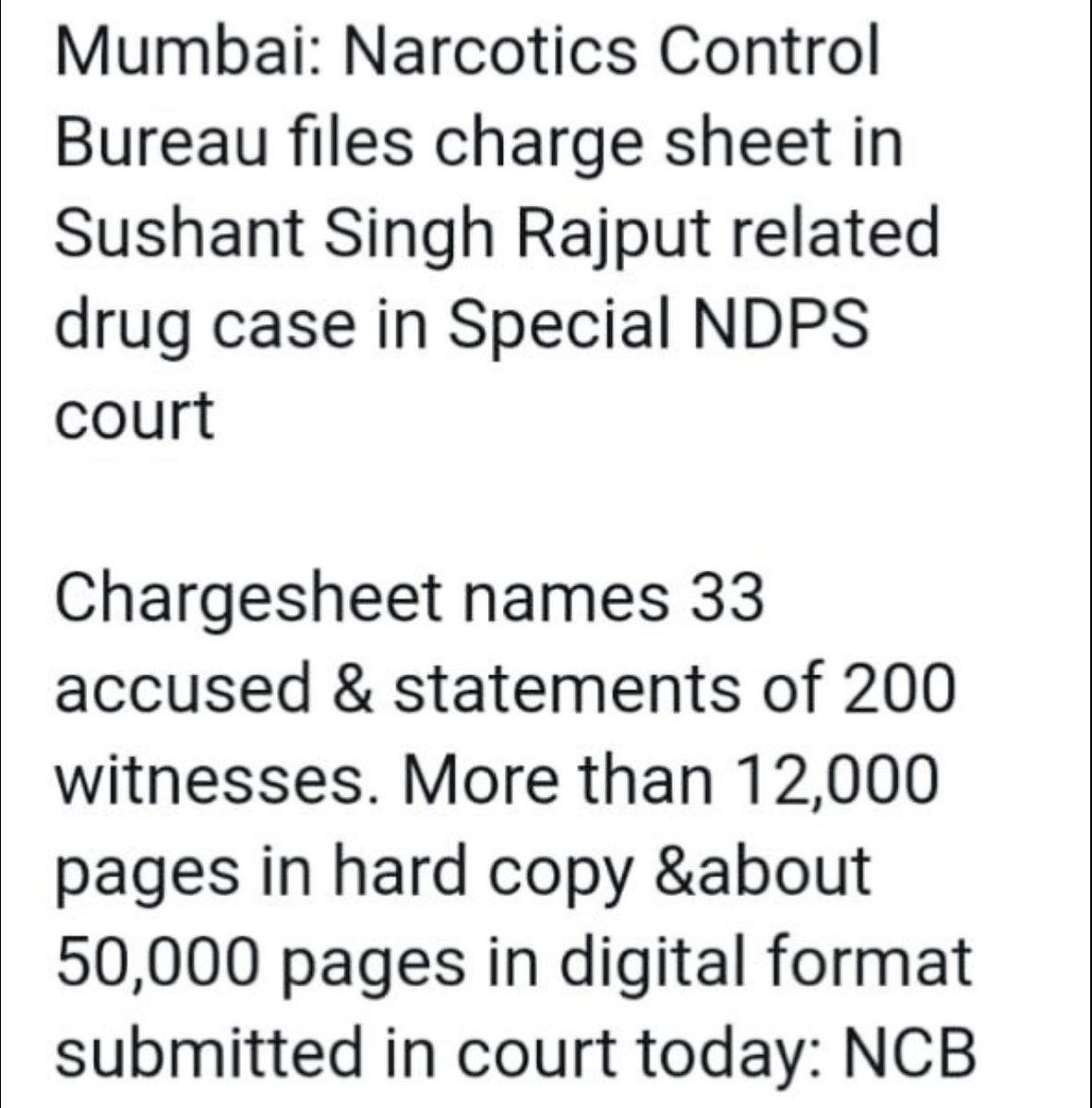 Mumbai: Narcotics Control Bureau files charge sheet in Sushant Singh Rajput related drug case in Special NDPS court

Chargesheet names 33 accused & statements of 200 witnesses. More than 12,000 pages in hard copy &about 50,000 pages in digital format submitted in court today: NCB